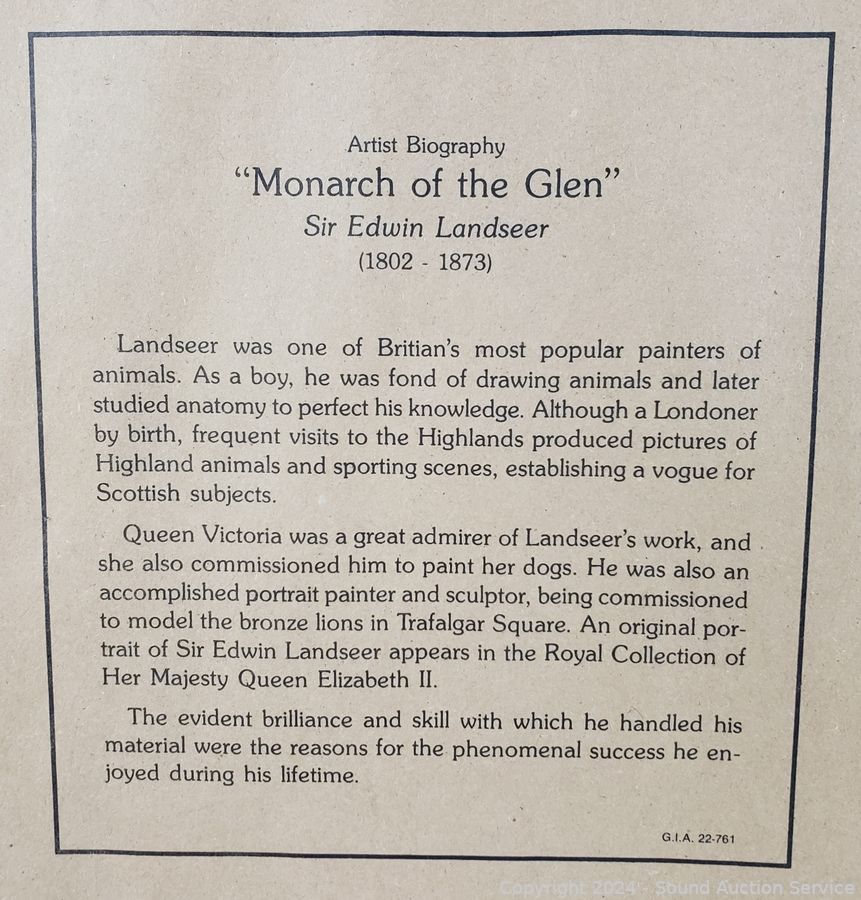 Artist Biography
"Monarch of the Glen"
Sir Edwin Landseer
(1802 - 1873)

Landseer was one of Britian's most popular painters of animals. As a boy, he was fond of drawing animals and later studied anatomy to perfect his knowledge. Although a Londoner by birth, frequent visits to the Highlands produced pictures of Highland animals and sporting scenes, establishing a vogue for Scottish subjects.

Queen Victoria was a great admirer of Landseer's work, and she also commissioned him to paint her dogs. He was also an accomplished portrait painter and sculptor, being commissioned to model the bronze lions in Trafalgar Square. An original portrait of Sir Edwin Landseer appears in the Royal Collection of Her Majesty Queen Elizabeth II.

The evident brilliance and skill with which he handled his material were the reasons for the phenomenal success he enjoyed during his lifetime.

G.I.A. 22-761

Copyright 2024 - Sound Auction Service